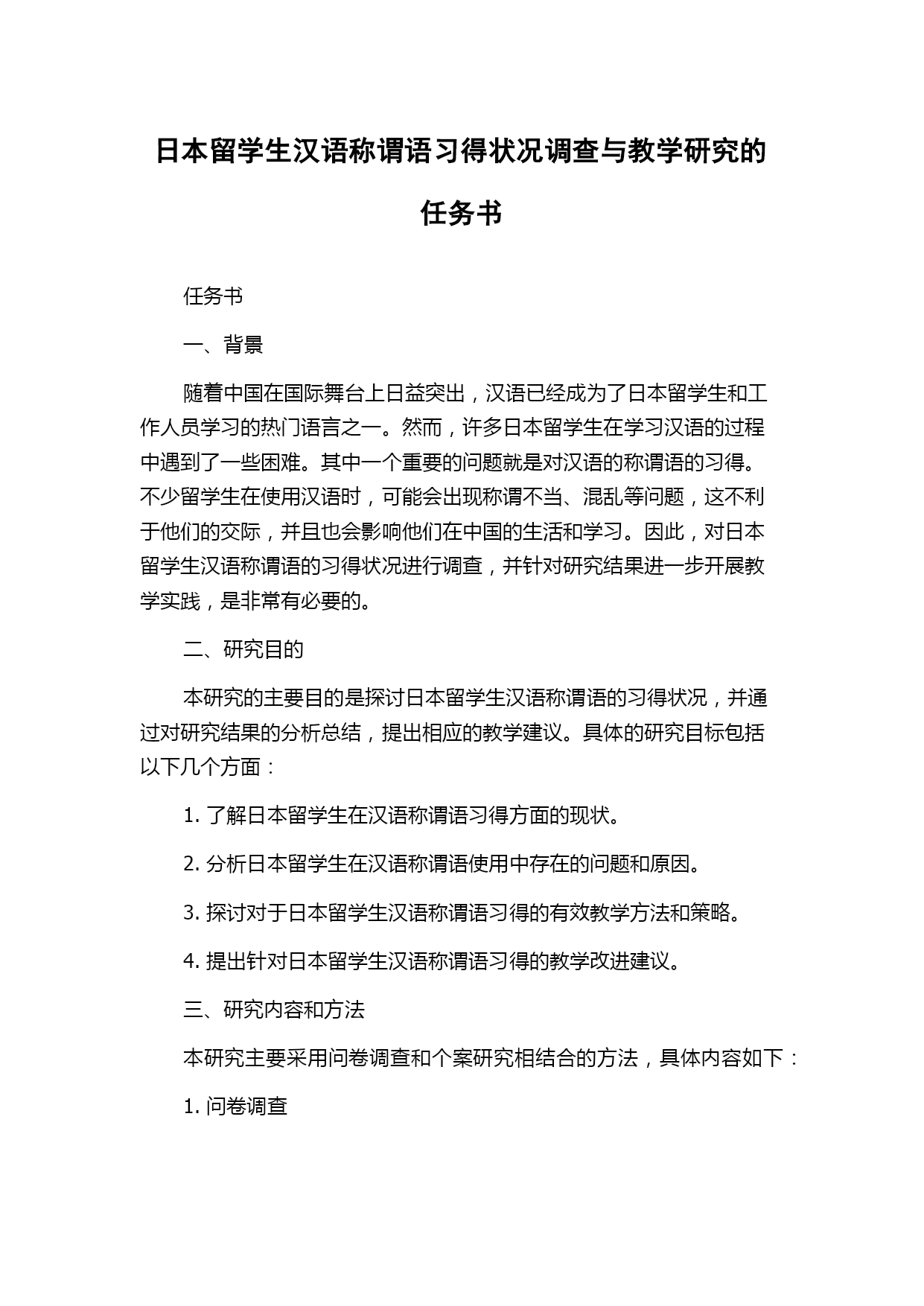 日本留学生汉语称谓语习得状况调查与教学研究的任务书

任务书

一、背景

随着中国在国际舞台上日益突出，汉语已经成为了日本留学生和工作人员学习的热门语言之一。然而，许多日本留学生在学习汉语的过程中遇到了一些困难。其中一个重要的问题就是对汉语的称谓语的习得。不少留学生在使用汉语时，可能会出现称谓不当、混乱等问题，这不利于他们的交际，并且也会影响他们在中国的生活和学习。因此，对日本留学生汉语称谓语的习得状况进行调查，并针对研究结果进一步开展教学实践，是非常有必要的。

二、研究目的

本研究的主要目的是探讨日本留学生汉语称谓语的习得状况，并通过对研究结果的分析总结，提出相应的教学建议。具体的研究目标包括以下几个方面：

1. 了解日本留学生在汉语称谓语习得方面的现状。

2. 分析日本留学生在汉语称谓语使用中存在的问题和原因。

3. 探讨对于日本留学生汉语称谓语习得的有效教学方法和策略。

4. 提出针对日本留学生汉语称谓语习得的教学改进建议。

三、研究内容和方法

本研究主要采用问卷调查和个案研究相结合的方法，具体内容如下：

1. 问卷调查